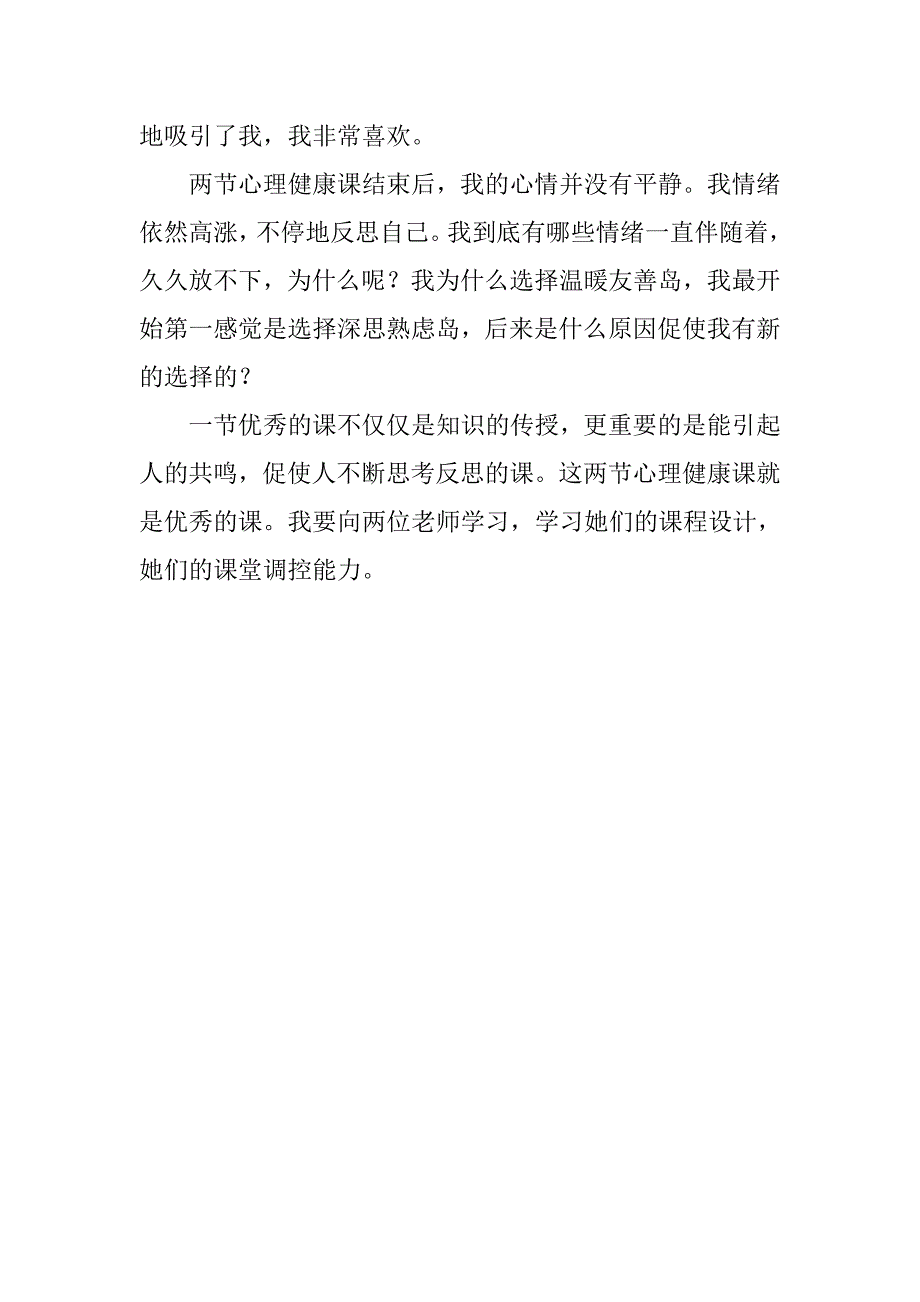 地吸引了我，我非常喜欢。

两节心理健康课结束后，我的心情并没有平静。我情绪依然高涨，不停地反思自己。我到底有哪些情绪一直伴随着，久久放不下，为什么呢？我为什么选择温暖友善岛，我最开始第一感觉是选择深思熟虑岛，后来是什么原因促使我有新的选择的？

一节优秀的课不仅仅是知识的传授，更重要的是能引起人的共鸣，促使人不断思考反思的课。这两节心理健康课就是优秀的课。我要向两位老师学习，学习她们的课程设计，她们的课堂调控能力。